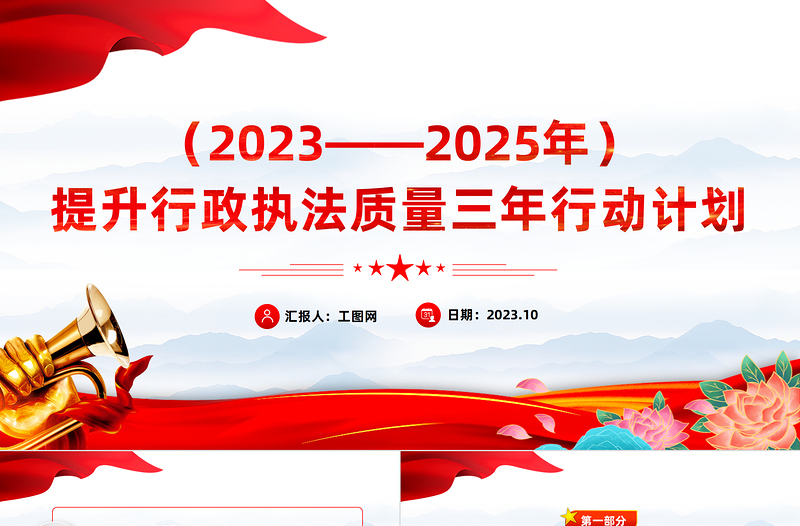 （2023——2025年）
提升行政执法质量三年行动计划

汇报人：工图网
日期：2023.10

第一部分